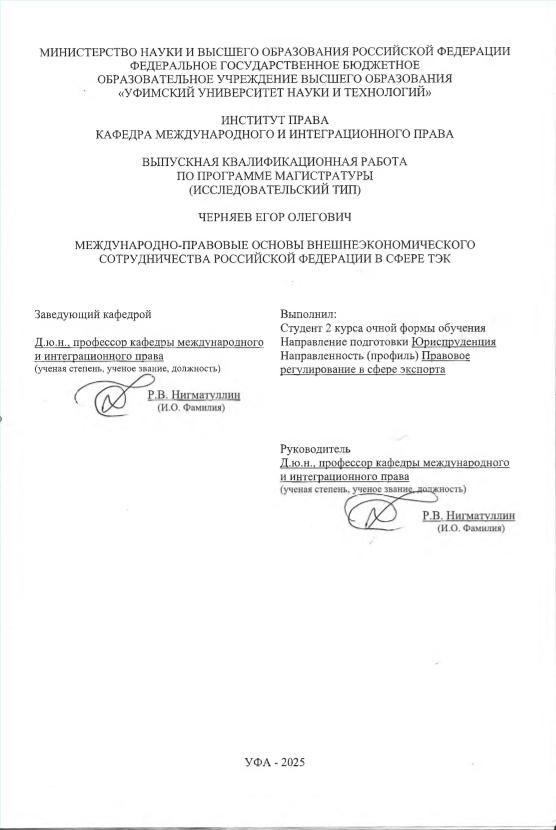 МИНИСТЕРСТВО НАУКИ И ВЫСШЕГО ОБРАЗОВАНИЯ РОССИЙСКОЙ ФЕДЕРАЦИИ
ФЕДЕРАЛЬНОЕ ГОСУДАРСТВЕННОЕ БЮДЖЕТНОЕ
ОБРАЗОВАТЕЛЬНОЕ УЧРЕЖДЕНИЕ ВЫСШЕГО ОБРАЗОВАНИЯ
«УФИМСКИЙ УНИВЕРСИТЕТ НАУКИ И ТЕХНОЛОГИЙ»

ИНСТИТУТ ПРАВА
КАФЕДРА МЕЖДУНАРОДНОГО И ИНТЕГРАЦИОННОГО ПРАВА

ВЫПУСКНАЯ КВАЛИФИКАЦИОННАЯ РАБОТА
ПО ПРОГРАММЕ МАГИСТРАТУРЫ
(ИССЛЕДОВАТЕЛЬСКИЙ ТИП)

ЧЕРНЯЕВ ЕГОР ОЛЕГОВИЧ

МЕЖДУНАРОДНО-ПРАВОВЫЕ ОСНОВЫ ВНЕШНЕЭКОНОМИЧЕСКОГО СОТРУДНИЧЕСТВА РОССИЙСКОЙ ФЕДЕРАЦИИ В СФЕРЕ ТЭК

Заведующий кафедрой

Д.ю.н., профессор кафедры международного и интеграционного права
(ученая степень, ученое звание, должность)

Р.В. Нигматуллин
(И.О. Фамилия)

Выполнил:
Студент 2 курса очной формы обучения
Направление подготовки Юриспруденция
Направленность (профиль) Правовое регулирование в сфере экспорта

Руководитель
Д.ю.н., профессор кафедры международного и интеграционного права
(ученая степень, ученое звание, должность)

Р.В. Нигматуллин
(И.О. Фамилия)

УФА - 2025